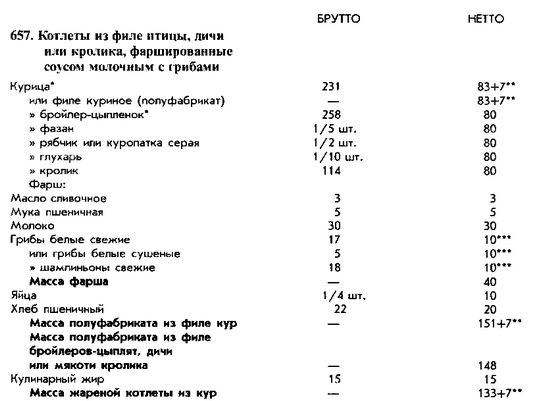 657. Котлеты из филе птицы, дичи или кролика, фаршированные соусом молочным с грибами

| | БРУТТО | НЕТТО |
|---|---|---|
| Курица* | 231 | 83+7** |
| или филе куриное (полуфабрикат) | — | 83+7** |
| » бройлер-цыпленок* | 258 | 80 |
| » фазан | 1/5 шт. | 80 |
| » рябчик или куропатка серая | 1/2 шт. | 80 |
| » глухарь | 1/10 шт. | 80 |
| » кролик | 114 | 80 |
| Фарш: | | |
| Масло сливочное | 3 | 3 |
| Мука пшеничная | 5 | 5 |
| Молоко | 30 | 30 |
| Грибы белые свежие | 17 | 10*** |
| или грибы белые сушеные | 5 | 10*** |
| » шампиньоны свежие | 18 | 10*** |
| Масса фарша | — | 40 |
| Яйца | 1/4 шт. | 10 |
| Хлеб пшеничный | 22 | 20 |
| Масса полуфабриката из филе кур | — | 151+7** |
| Масса полуфабриката из филе бройлеров-цыплят, дичи или мякоти кролика | — | 148 |
| Кулинарный жир | 15 | 15 |
| Масса жареной котлеты из кур | — | 133+7** |